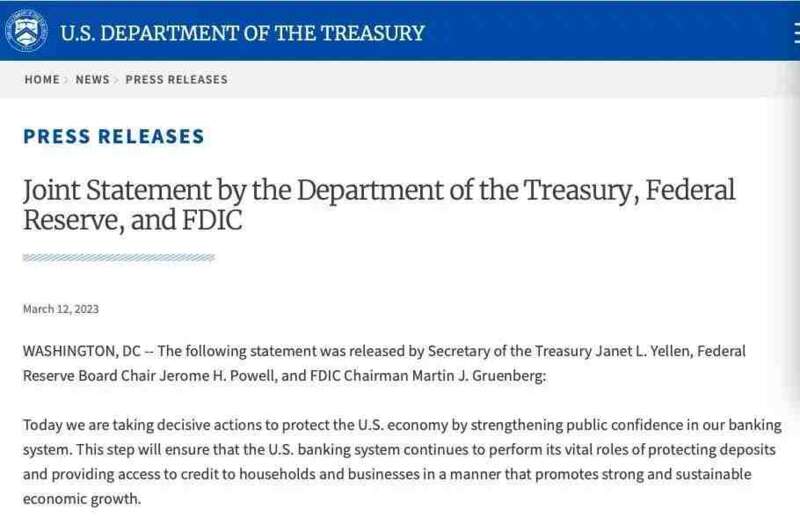 U.S. DEPARTMENT OF THE TREASURY

HOME › NEWS › PRESS RELEASES

PRESS RELEASES

Joint Statement by the Department of the Treasury, Federal Reserve, and FDIC

March 12, 2023

WASHINGTON, DC -- The following statement was released by Secretary of the Treasury Janet L. Yellen, Federal Reserve Board Chair Jerome H. Powell, and FDIC Chairman Martin J. Gruenberg:

Today we are taking decisive actions to protect the U.S. economy by strengthening public confidence in our banking system. This step will ensure that the U.S. banking system continues to perform its vital roles of protecting deposits and providing access to credit to households and businesses in a manner that promotes strong and sustainable economic growth.